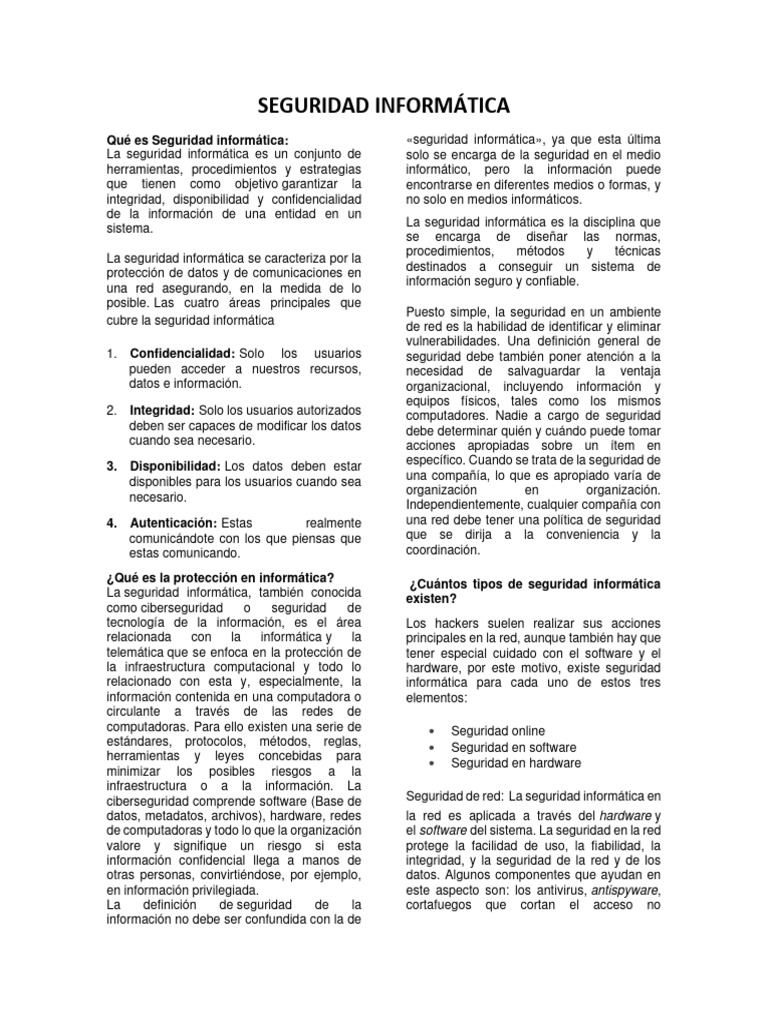 SEGURIDAD INFORMÁTICA

Qué es Seguridad informática:
La seguridad informática es un conjunto de herramientas, procedimientos y estrategias que tienen como objetivo garantizar la integridad, disponibilidad y confidencialidad de la información de una entidad en un sistema.

La seguridad informática se caracteriza por la protección de datos y de comunicaciones en una red asegurando, en la medida de lo posible. Las cuatro áreas principales que cubre la seguridad informática

1. Confidencialidad: Solo los usuarios pueden acceder a nuestros recursos, datos e información.

2. Integridad: Solo los usuarios autorizados deben ser capaces de modificar los datos cuando sea necesario.

3. Disponibilidad: Los datos deben estar disponibles para los usuarios cuando sea necesario.

4. Autenticación: Estas realmente comunicándote con los que piensas que estas comunicando.

¿Qué es la protección en informática?
La seguridad informática, también conocida como ciberseguridad o seguridad de tecnología de la información, es el área relacionada con la informática y la telemática que se enfoca en la protección de la infraestructura computacional y todo lo relacionado con esta y, especialmente, la información contenida en una computadora o circulante a través de las redes de computadoras. Para ello existen una serie de estándares, protocolos, métodos, reglas, herramientas y leyes concebidas para minimizar los posibles riesgos a la infraestructura o a la información. La ciberseguridad comprende software (Base de datos, metadatos, archivos), hardware, redes de computadoras y todo lo que la organización valore y signifique un riesgo si esta información confidencial llega a manos de otras personas, convirtiéndose, por ejemplo, en información privilegiada.
La definición de seguridad de la información no debe ser confundida con la de «seguridad informática», ya que esta última solo se encarga de la seguridad en el medio informático, pero la información puede encontrarse en diferentes medios o formas, y no solo en medios informáticos.

La seguridad informática es la disciplina que se encarga de diseñar las normas, procedimientos, métodos y técnicas destinados a conseguir un sistema de información seguro y confiable.

Puesto simple, la seguridad en un ambiente de red es la habilidad de identificar y eliminar vulnerabilidades. Una definición general de seguridad debe también poner atención a la necesidad de salvaguardar la ventaja organizacional, incluyendo información y equipos físicos, tales como los mismos computadores. Nadie a cargo de seguridad debe determinar quién y cuándo puede tomar acciones apropiadas sobre un ítem en específico. Cuando se trata de la seguridad de una compañía, lo que es apropiado varía de organización en organización. Independientemente, cualquier compañía con una red debe tener una política de seguridad que se dirija a la conveniencia y la coordinación.

¿Cuántos tipos de seguridad informática existen?

Los hackers suelen realizar sus acciones principales en la red, aunque también hay que tener especial cuidado con el software y el hardware, por este motivo, existe seguridad informática para cada uno de estos tres elementos:

• Seguridad online
• Seguridad en software
• Seguridad en hardware

Seguridad de red: La seguridad informática en la red es aplicada a través del hardware y el software del sistema. La seguridad en la red protege la facilidad de uso, la fiabilidad, la integridad, y la seguridad de la red y de los datos. Algunos componentes que ayudan en este aspecto son: los antivirus, antispyware, cortafuegos que cortan el acceso no